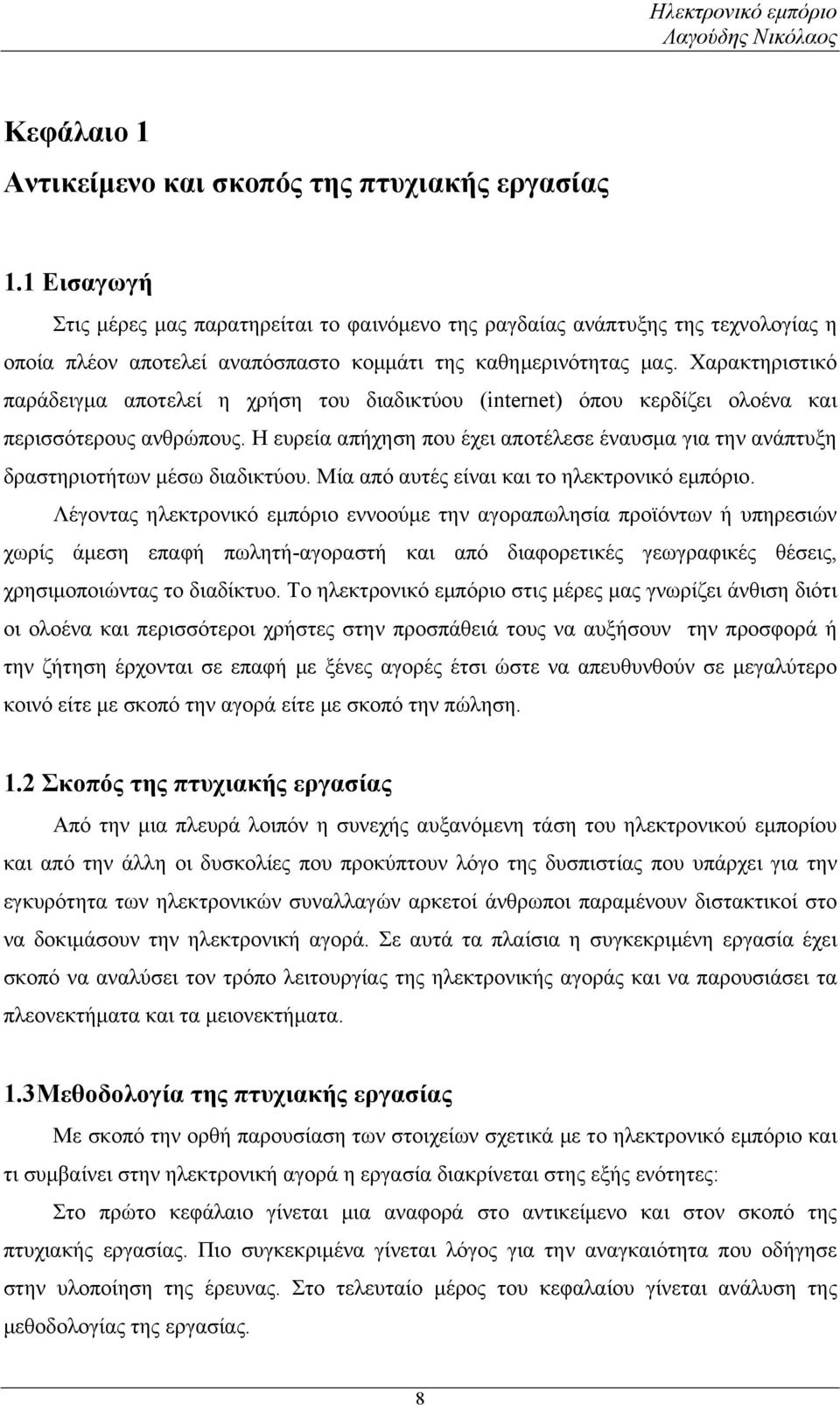 Ηλεκτρονικό εμπόριο
Λαγούδης Νικόλαος

Κεφάλαιο 1
Αντικείμενο και σκοπός της πτυχιακής εργασίας

1.1 Εισαγωγή
Στις μέρες μας παρατηρείται το φαινόμενο της ραγδαίας ανάπτυξης της τεχνολογίας η οποία πλέον αποτελεί αναπόσπαστο κομμάτι της καθημερινότητας μας. Χαρακτηριστικό παράδειγμα αποτελεί η χρήση του διαδικτύου (internet) όπου κερδίζει ολοένα και περισσότερους ανθρώπους. Η ευρεία απήχηση που έχει αποτέλεσε έναυσμα για την ανάπτυξη δραστηριοτήτων μέσω διαδικτύου. Μία από αυτές είναι και το ηλεκτρονικό εμπόριο.

Λέγοντας ηλεκτρονικό εμπόριο εννοούμε την αγοραπωλησία προϊόντων ή υπηρεσιών χωρίς άμεση επαφή πωλητή-αγοραστή και από διαφορετικές γεωγραφικές θέσεις, χρησιμοποιώντας το διαδίκτυο. Το ηλεκτρονικό εμπόριο στις μέρες μας γνωρίζει άνθιση διότι οι ολοένα και περισσότεροι χρήστες στην προσπάθειά τους να αυξήσουν την προσφορά ή την ζήτηση έρχονται σε επαφή με ξένες αγορές έτσι ώστε να απευθυνθούν σε μεγαλύτερο κοινό είτε με σκοπό την αγορά είτε με σκοπό την πώληση.

1.2 Σκοπός της πτυχιακής εργασίας
Από την μια πλευρά λοιπόν η συνεχής αυξανόμενη τάση του ηλεκτρονικού εμπορίου και από την άλλη οι δυσκολίες που προκύπτουν λόγο της δυσπιστίας που υπάρχει για την εγκυρότητα των ηλεκτρονικών συναλλαγών αρκετοί άνθρωποι παραμένουν διστακτικοί στο να δοκιμάσουν την ηλεκτρονική αγορά. Σε αυτά τα πλαίσια η συγκεκριμένη εργασία έχει σκοπό να αναλύσει τον τρόπο λειτουργίας της ηλεκτρονικής αγοράς και να παρουσιάσει τα πλεονεκτήματα και τα μειονεκτήματα.

1.3Μεθοδολογία της πτυχιακής εργασίας
Με σκοπό την ορθή παρουσίαση των στοιχείων σχετικά με το ηλεκτρονικό εμπόριο και τι συμβαίνει στην ηλεκτρονική αγορά η εργασία διακρίνεται στης εξής ενότητες:

Στο πρώτο κεφάλαιο γίνεται μια αναφορά στο αντικείμενο και στον σκοπό της πτυχιακής εργασίας. Πιο συγκεκριμένα γίνεται λόγος για την αναγκαιότητα που οδήγησε στην υλοποίηση της έρευνας. Στο τελευταίο μέρος του κεφαλαίου γίνεται ανάλυση της μεθοδολογίας της εργασίας.

8